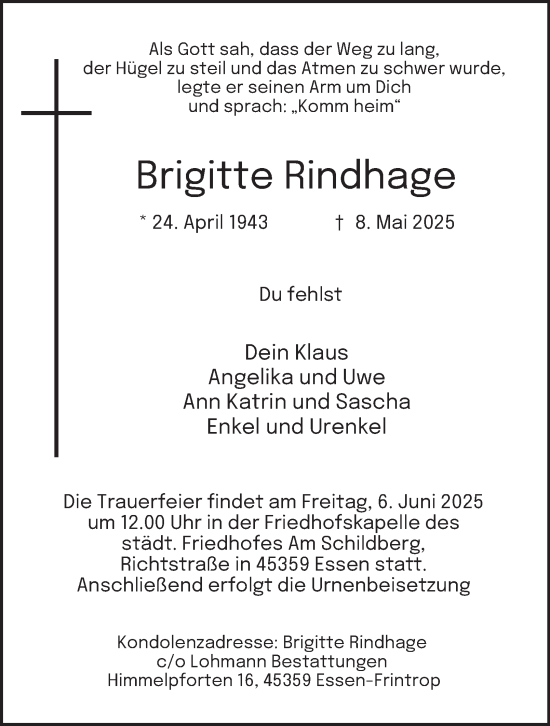 Als Gott sah, dass der Weg zu lang, der Hügel zu steil und das Atmen zu schwer wurde, legte er seinen Arm um Dich und sprach: „Komm heim“

Brigitte Rindhage

* 24. April 1943 † 8. Mai 2025

Du fehlst

Dein Klaus
Angelika und Uwe
Ann Katrin und Sascha
Enkel und Urenkel

Die Trauerfeier findet am Freitag, 6. Juni 2025 um 12.00 Uhr in der Friedhofskapelle des städt. Friedhofes Am Schildberg, Richtstraße in 45359 Essen statt. Anschließend erfolgt die Urnenbeisetzung

Kondolenzadresse: Brigitte Rindhage
c/o Lohmann Bestattungen
Himmelpforten 16, 45359 Essen-Frintrop